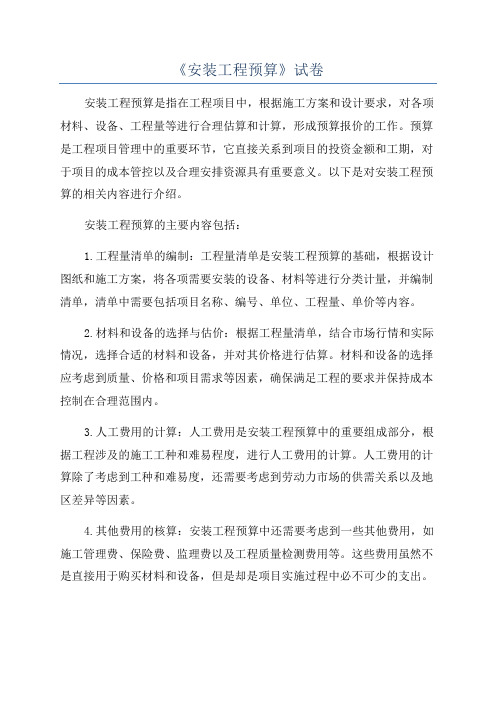 《安装工程预算》试卷

安装工程预算是指在工程项目中，根据施工方案和设计要求，对各项材料、设备、工程量等进行合理估算和计算，形成预算报价的工作。预算是工程项目管理中的重要环节，它直接关系到项目的投资金额和工期，对于项目的成本管控以及合理安排资源具有重要意义。以下是对安装工程预算的相关内容进行介绍。

安装工程预算的主要内容包括：

1.工程量清单的编制：工程量清单是安装工程预算的基础，根据设计图纸和施工方案，将各项需要安装的设备、材料等进行分类计量，并编制清单，清单中需要包括项目名称、编号、单位、工程量、单价等内容。

2.材料和设备的选择与估价：根据工程量清单，结合市场行情和实际情况，选择合适的材料和设备，并对其价格进行估算。材料和设备的选择应考虑到质量、价格和项目需求等因素，确保满足工程的要求并保持成本控制在合理范围内。

3.人工费用的计算：人工费用是安装工程预算中的重要组成部分，根据工程涉及的施工工种和难易程度，进行人工费用的计算。人工费用的计算除了考虑到工种和难易度，还需要考虑到劳动力市场的供需关系以及地区差异等因素。

4.其他费用的核算：安装工程预算中还需要考虑到一些其他费用，如施工管理费、保险费、监理费以及工程质量检测费用等。这些费用虽然不是直接用于购买材料和设备，但是却是项目实施过程中必不可少的支出。